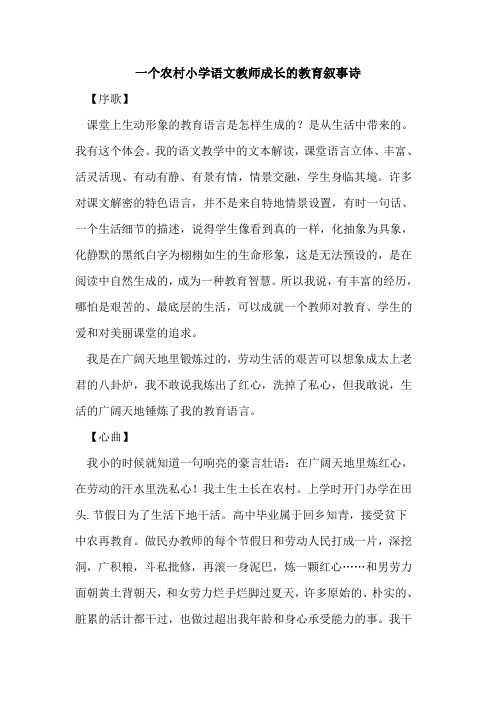 一个农村小学语文教师成长的教育叙事诗

【序歌】

课堂上生动形象的教育语言是怎样生成的？是从生活中带来的。我有这个体会。我的语文教学中的文本解读，课堂语言立体、丰富、活灵活现、有动有静、有景有情，情景交融，学生身临其境。许多对课文解密的特色语言，并不是来自特地情景设置，有时一句话、一个生活细节的描述，说得学生像看到真的一样，化抽象为具象，化静默的黑纸白字为栩栩如生的生命形象，这是无法预设的，是在阅读中自然生成的，成为一种教育智慧。所以我说，有丰富的经历，哪怕是艰苦的、最底层的生活，可以成就一个教师对教育、学生的爱和对美丽课堂的追求。

我是在广阔天地里锻炼过的，劳动生活的艰苦可以想象成太上老君的八卦炉，我不敢说我炼出了红心，洗掉了私心，但我敢说，生活的广阔天地锤炼了我的教育语言。

【心曲】

我小的时候就知道一句响亮的豪言壮语：在广阔天地里炼红心，在劳动的汗水里洗私心！我土生土长在农村。上学时开门办学在田头. 节假日为了生活下地干活。高中毕业属于回乡知青，接受贫下中农再教育。做民办教师的每个节假日和劳动人民打成一片，深挖洞，广积粮，斗私批修，再滚一身泥巴，炼一颗红心……和男劳力面朝黄土背朝天，和女劳力烂手烂脚过夏天，许多原始的、朴实的、脏累的活计都干过，也做过超出我年龄和身心承受能力的事。我干